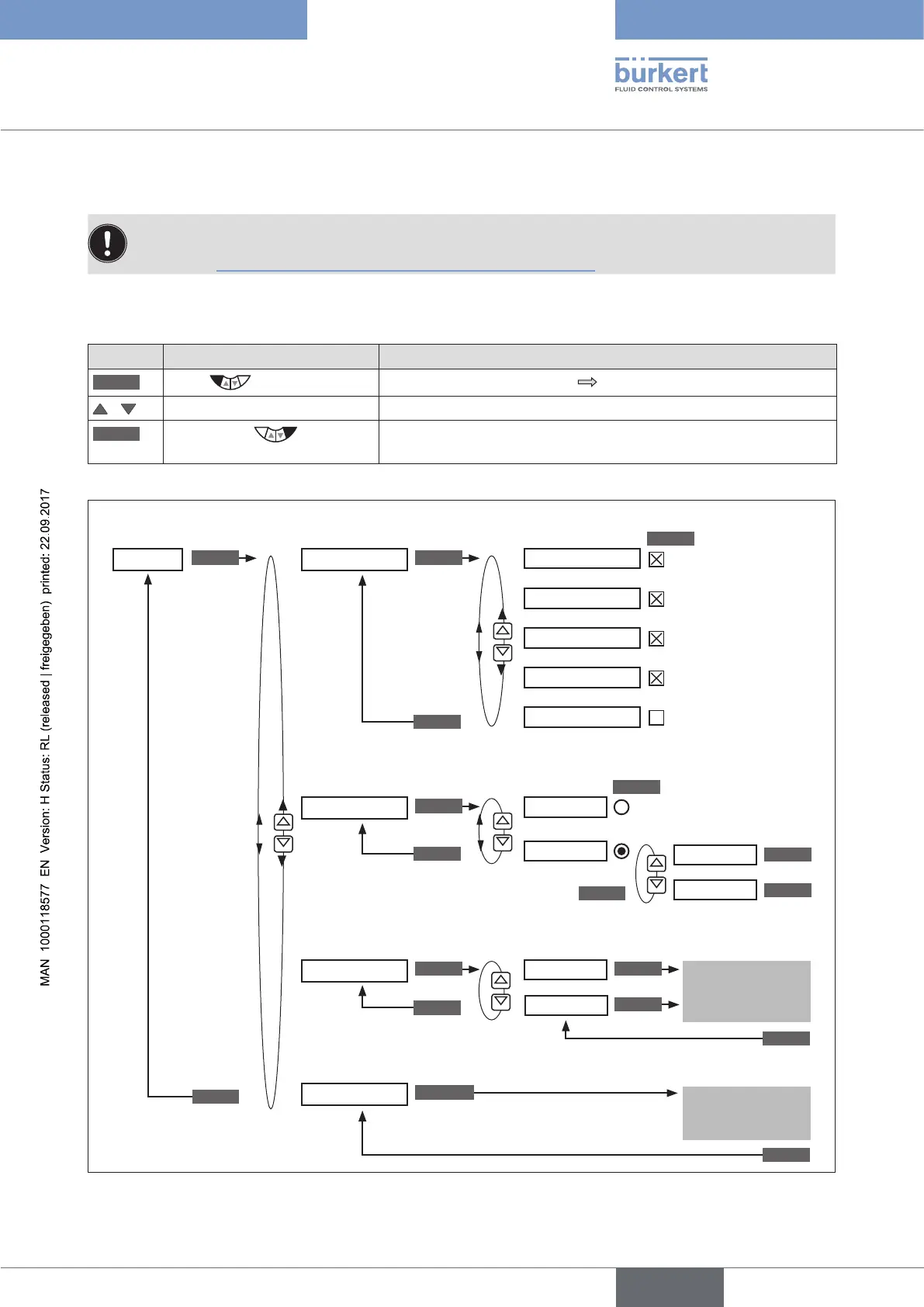 bürkert
FLUID CONTROL SYSTEMS

MAN 1000118577 EN Version: H Status: RL (released | freigegeben) printed: 22.09.2017